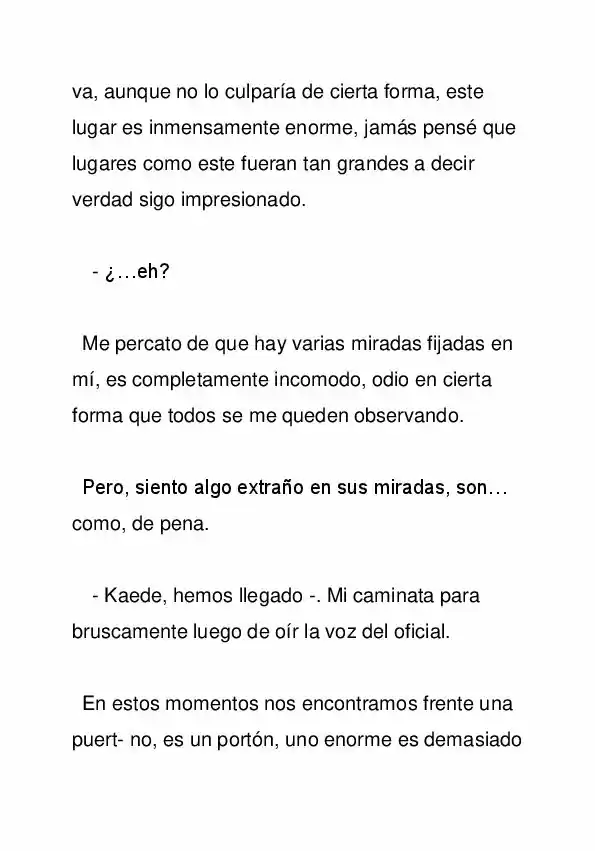 va, aunque no lo culparía de cierta forma, este lugar es inmensamente enorme, jamás pensé que lugares como este fueran tan grandes a decir verdad sigo impresionado.

- ¿…eh?

Me percato de que hay varias miradas fijadas en mí, es completamente incomodo, odio en cierta forma que todos se me queden observando.

Pero, siento algo extraño en sus miradas, son… como, de pena.

- Kaede, hemos llegado -. Mi caminata para bruscamente luego de oír la voz del oficial.

En estos momentos nos encontramos frente una puert- no, es un portón, uno enorme es demasiado